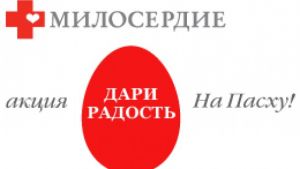 МИЛОСЕРДИЕ

акция ДАРИ РАДОСТЬ На Пасху!